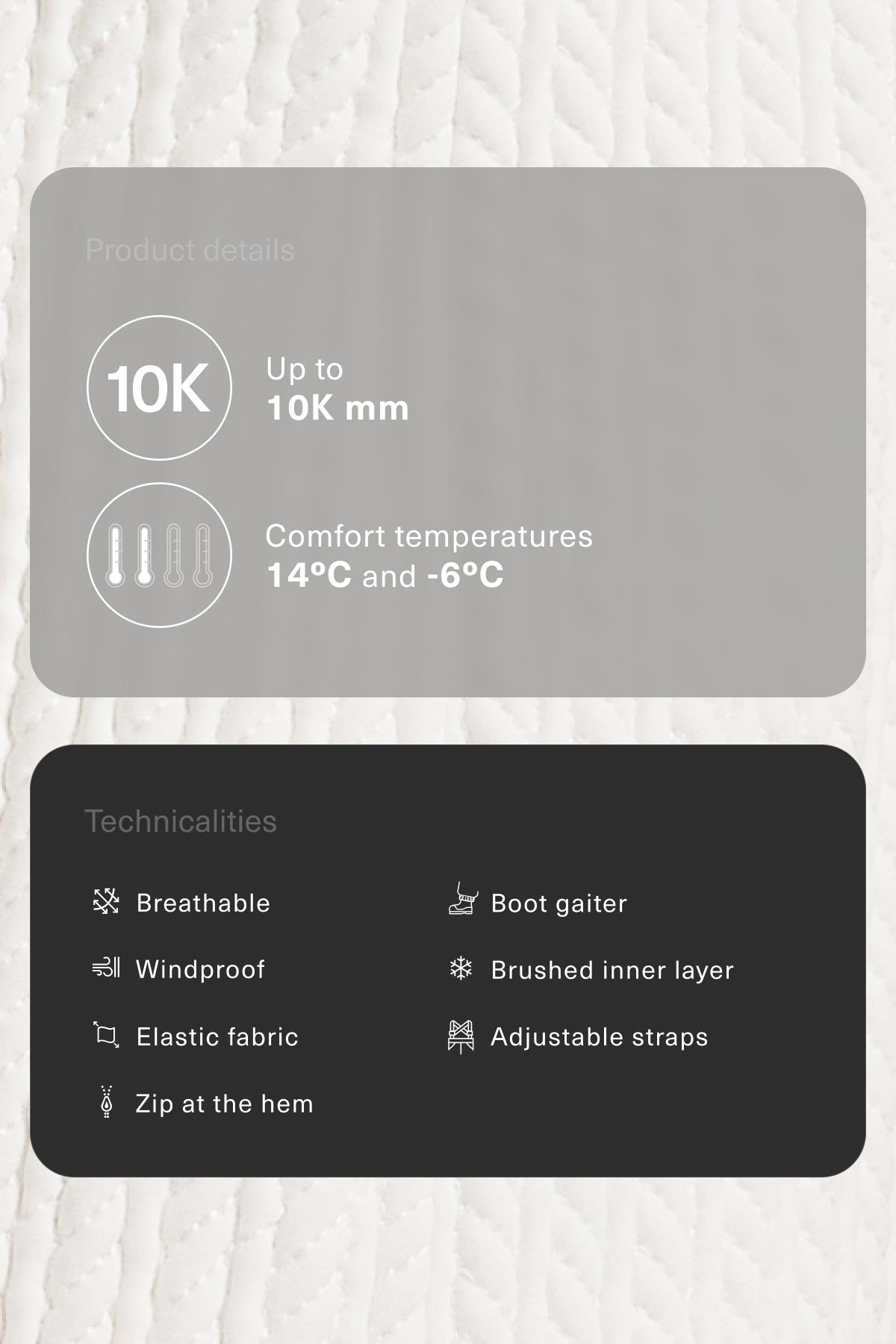 Product details

10K

Up to
10K mm

Comfort temperatures
14ºC and -6ºC

Technicalities

Breathable

Windproof

Elastic fabric

Zip at the hem

Boot gaiter

Brushed inner layer

Adjustable straps